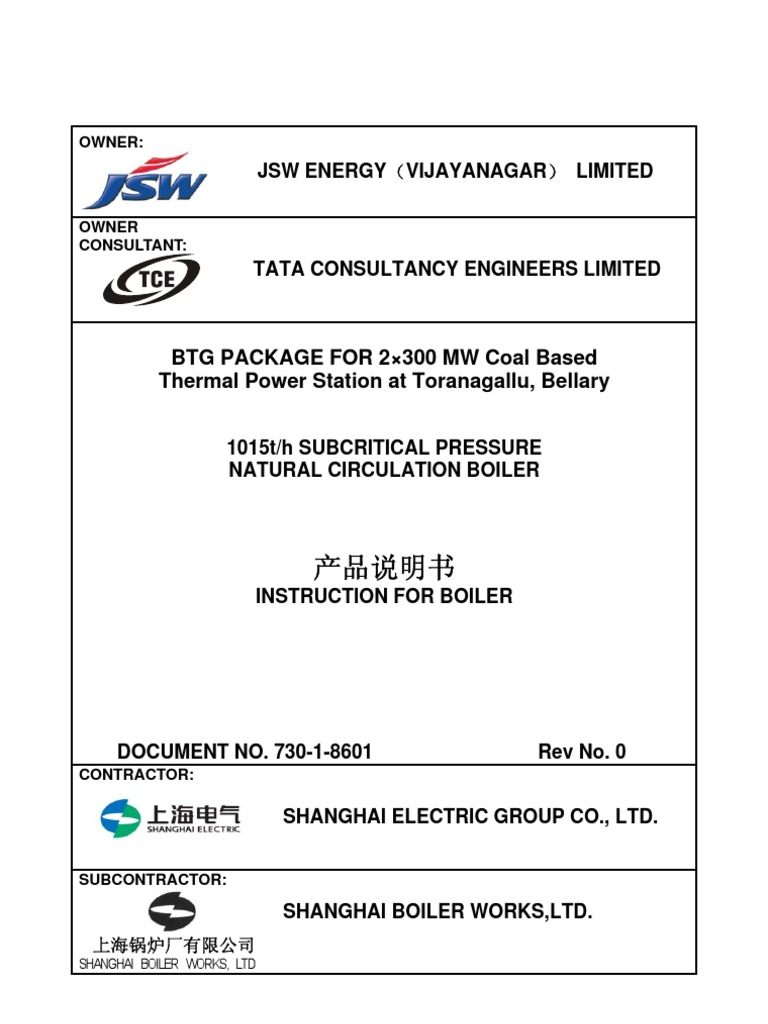 OWNER:

JSW

JSW ENERGY（VIJAYANAGAR） LIMITED

OWNER CONSULTANT:

TCE

TATA CONSULTANCY ENGINEERS LIMITED

BTG PACKAGE FOR 2×300 MW Coal Based Thermal Power Station at Toranagallu, Bellary

1015t/h SUBCRITICAL PRESSURE NATURAL CIRCULATION BOILER

产品说明书

INSTRUCTION FOR BOILER

DOCUMENT NO. 730-1-8601 Rev No. 0

CONTRACTOR:

上海电气 SHANGHAI ELECTRIC

SHANGHAI ELECTRIC GROUP CO., LTD.

SUBCONTRACTOR:

上海锅炉厂有限公司
SHANGHAI BOILER WORKS, LTD

SHANGHAI BOILER WORKS,LTD.